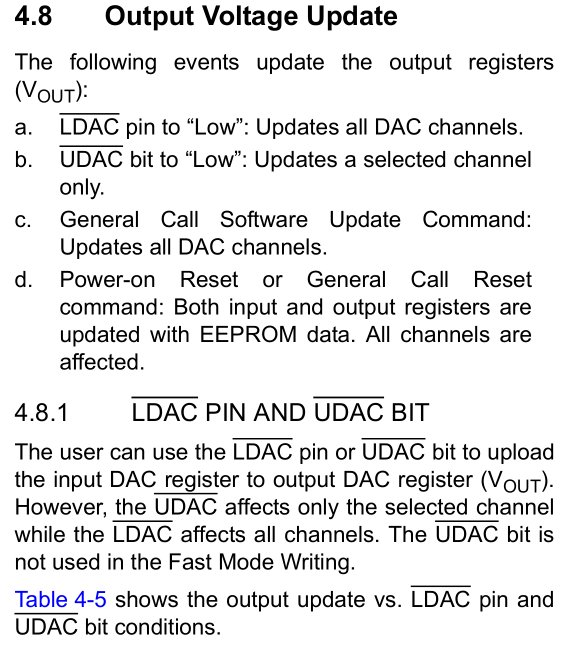 4.8 Output Voltage Update

The following events update the output registers ($V_{OUT}$):

a. $\overline{LDAC}$ pin to “Low”: Updates all DAC channels.

b. $\overline{UDAC}$ bit to “Low”: Updates a selected channel only.

c. General Call Software Update Command: Updates all DAC channels.

d. Power-on Reset or General Call Reset command: Both input and output registers are updated with EEPROM data. All channels are affected.

4.8.1 $\overline{LDAC}$ PIN AND $\overline{UDAC}$ BIT

The user can use the $\overline{LDAC}$ pin or $\overline{UDAC}$ bit to upload the input DAC register to output DAC register ($V_{OUT}$). However, the $\overline{UDAC}$ affects only the selected channel while the $\overline{LDAC}$ affects all channels. The $\overline{UDAC}$ bit is not used in the Fast Mode Writing.

Table 4-5 shows the output update vs. $\overline{LDAC}$ pin and $\overline{UDAC}$ bit conditions.